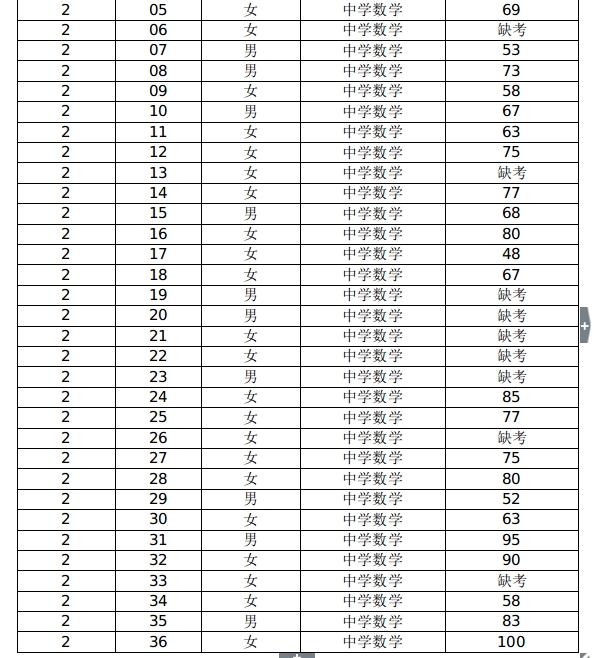 | 2 | 05 | 女 | 中学数学 | 69 |
|---|---|---|---|---|
| 2 | 06 | 女 | 中学数学 | 缺考 |
| 2 | 07 | 男 | 中学数学 | 53 |
| 2 | 08 | 男 | 中学数学 | 73 |
| 2 | 09 | 女 | 中学数学 | 58 |
| 2 | 10 | 男 | 中学数学 | 67 |
| 2 | 11 | 女 | 中学数学 | 63 |
| 2 | 12 | 女 | 中学数学 | 75 |
| 2 | 13 | 女 | 中学数学 | 缺考 |
| 2 | 14 | 女 | 中学数学 | 77 |
| 2 | 15 | 男 | 中学数学 | 68 |
| 2 | 16 | 女 | 中学数学 | 80 |
| 2 | 17 | 女 | 中学数学 | 48 |
| 2 | 18 | 女 | 中学数学 | 67 |
| 2 | 19 | 男 | 中学数学 | 缺考 |
| 2 | 20 | 男 | 中学数学 | 缺考 |
| 2 | 21 | 女 | 中学数学 | 缺考 |
| 2 | 22 | 女 | 中学数学 | 缺考 |
| 2 | 23 | 男 | 中学数学 | 缺考 |
| 2 | 24 | 女 | 中学数学 | 85 |
| 2 | 25 | 女 | 中学数学 | 77 |
| 2 | 26 | 女 | 中学数学 | 缺考 |
| 2 | 27 | 女 | 中学数学 | 75 |
| 2 | 28 | 女 | 中学数学 | 80 |
| 2 | 29 | 男 | 中学数学 | 52 |
| 2 | 30 | 女 | 中学数学 | 63 |
| 2 | 31 | 男 | 中学数学 | 95 |
| 2 | 32 | 女 | 中学数学 | 90 |
| 2 | 33 | 女 | 中学数学 | 缺考 |
| 2 | 34 | 女 | 中学数学 | 58 |
| 2 | 35 | 男 | 中学数学 | 83 |
| 2 | 36 | 女 | 中学数学 | 100 |